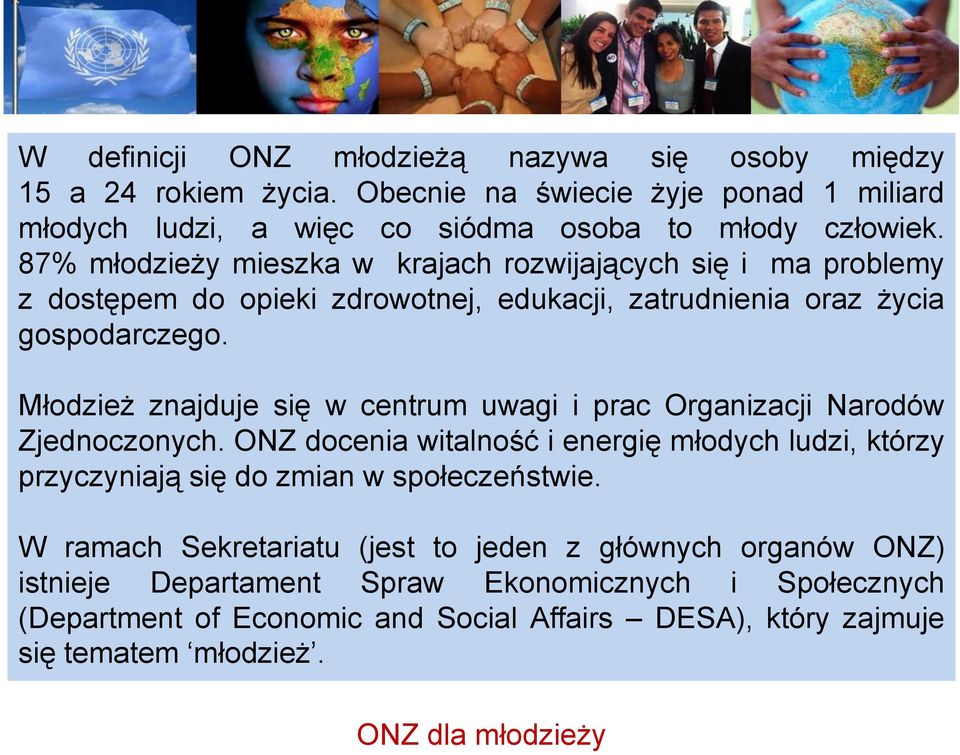 W definicji ONZ młodzieżą nazywa się osoby między 15 a 24 rokiem życia. Obecnie na świecie żyje ponad 1 miliard młodych ludzi, a więc co siódma osoba to młody człowiek. 87% młodzieży mieszka w krajach rozwijających się i ma problemy z dostępem do opieki zdrowotnej, edukacji, zatrudnienia oraz życia gospodarczego.

Młodzież znajduje się w centrum uwagi i prac Organizacji Narodów Zjednoczonych. ONZ docenia witalność i energię młodych ludzi, którzy przyczyniają się do zmian w społeczeństwie.

W ramach Sekretariatu (jest to jeden z głównych organów ONZ) istnieje Departament Spraw Ekonomicznych i Społecznych (Department of Economic and Social Affairs – DESA), który zajmuje się tematem ‘młodzież’.

ONZ dla młodzieży